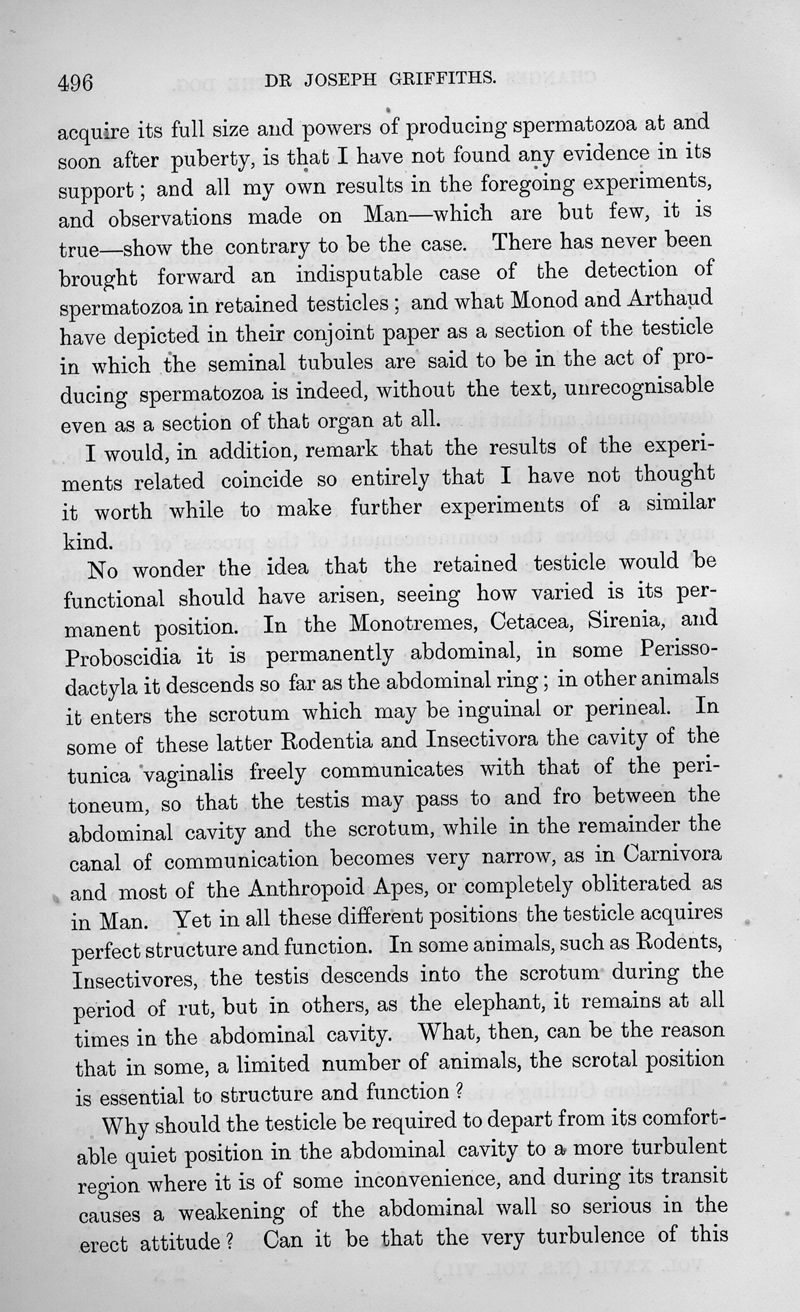 496 DR JOSEPH GRIFFITHS.

acquire its full size and powers of producing spermatozoa at and soon after puberty, is that I have not found any evidence in its support; and all my own results in the foregoing experiments, and observations made on Man—which are but few, it is true—show the contrary to be the case. There has never been brought forward an indisputable case of the detection of spermatozoa in retained testicles; and what Monod and Arthaud have depicted in their conjoint paper as a section of the testicle in which the seminal tubules are said to be in the act of producing spermatozoa is indeed, without the text, unrecognisable even as a section of that organ at all.

I would, in addition, remark that the results of the experiments related coincide so entirely that I have not thought it worth while to make further experiments of a similar kind.

No wonder the idea that the retained testicle would be functional should have arisen, seeing how varied is its permanent position. In the Monotremes, Cetacea, Sirenia, and Proboscidia it is permanently abdominal, in some Perissodactyla it descends so far as the abdominal ring; in other animals it enters the scrotum which may be inguinal or perineal. In some of these latter Rodentia and Insectivora the cavity of the tunica vaginalis freely communicates with that of the peritoneum, so that the testis may pass to and fro between the abdominal cavity and the scrotum, while in the remainder the canal of communication becomes very narrow, as in Carnivora and most of the Anthropoid Apes, or completely obliterated as in Man. Yet in all these different positions the testicle acquires perfect structure and function. In some animals, such as Rodents, Insectivores, the testis descends into the scrotum during the period of rut, but in others, as the elephant, it remains at all times in the abdominal cavity. What, then, can be the reason that in some, a limited number of animals, the scrotal position is essential to structure and function?

Why should the testicle be required to depart from its comfortable quiet position in the abdominal cavity to a more turbulent region where it is of some inconvenience, and during its transit causes a weakening of the abdominal wall so serious in the erect attitude? Can it be that the very turbulence of this